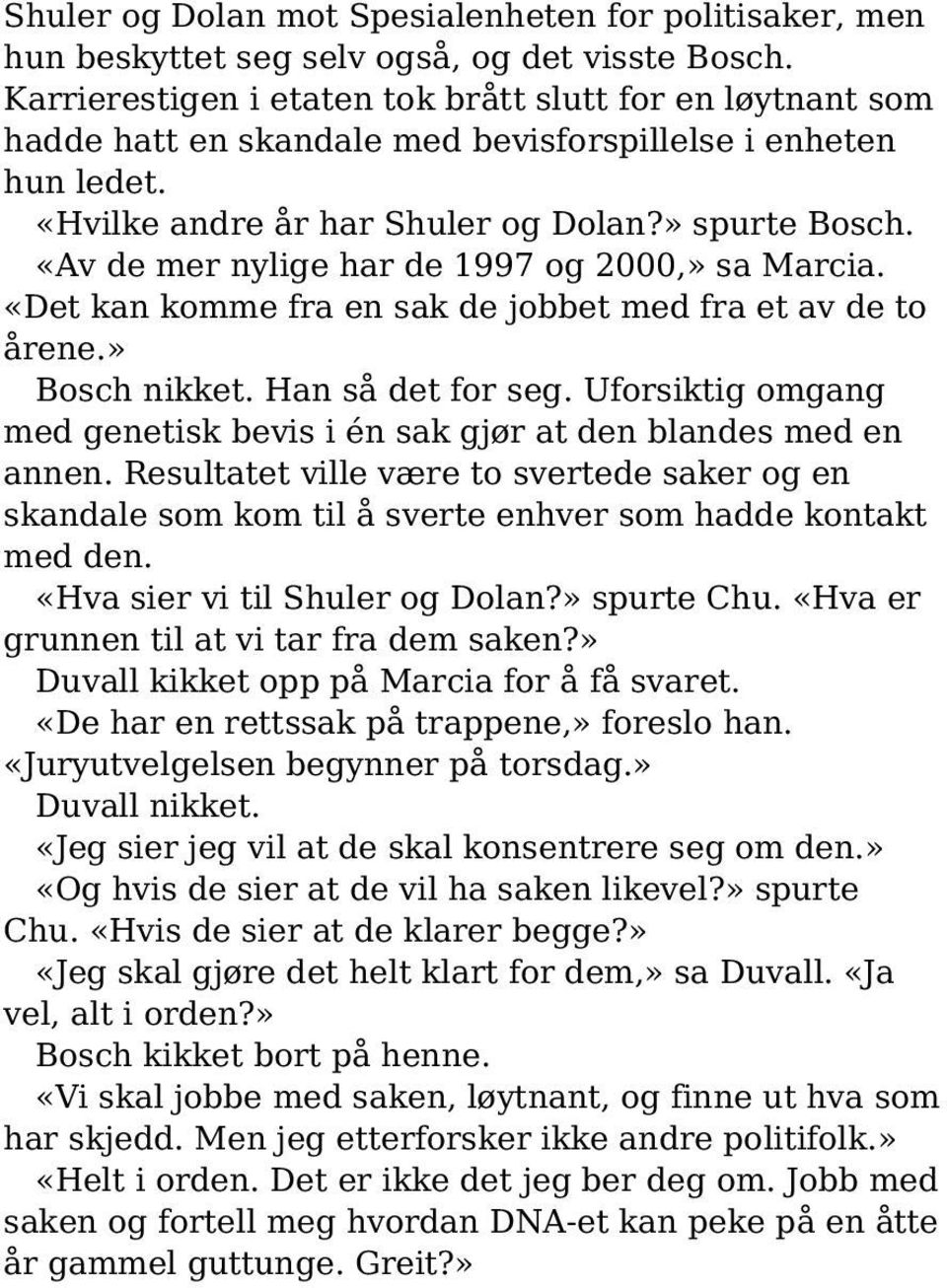 Shuler og Dolan mot Spesialenheten for politisaker, men hun beskyttet seg selv også, og det visste Bosch. Karrierestigen i etaten tok brått slutt for en løytnant som hadde hatt en skandale med bevisforspillelse i enheten hun ledet.

«Hvilke andre år har Shuler og Dolan?» spurte Bosch.

«Av de mer nylige har de 1997 og 2000,» sa Marcia. «Det kan komme fra en sak de jobbet med fra et av de to årene.»

Bosch nikket. Han så det for seg. Uforsiktig omgang med genetisk bevis i én sak gjør at den blandes med en annen. Resultatet ville være to svertede saker og en skandale som kom til å sverte enhver som hadde kontakt med den.

«Hva sier vi til Shuler og Dolan?» spurte Chu. «Hva er grunnen til at vi tar fra dem saken?»

Duvall kikket opp på Marcia for å få svaret.

«De har en rettssak på trappene,» foreslo han. «Juryutvelgelsen begynner på torsdag.»

Duvall nikket.

«Jeg sier jeg vil at de skal konsentrere seg om den.»

«Og hvis de sier at de vil ha saken likevel?» spurte Chu. «Hvis de sier at de klarer begge?»

«Jeg skal gjøre det helt klart for dem,» sa Duvall. «Ja vel, alt i orden?»

Bosch kikket bort på henne.

«Vi skal jobbe med saken, løytnant, og finne ut hva som har skjedd. Men jeg etterforsker ikke andre politifolk.»

«Helt i orden. Det er ikke det jeg ber deg om. Jobb med saken og fortell meg hvordan DNA-et kan peke på en åtte år gammel guttunge. Greit?»